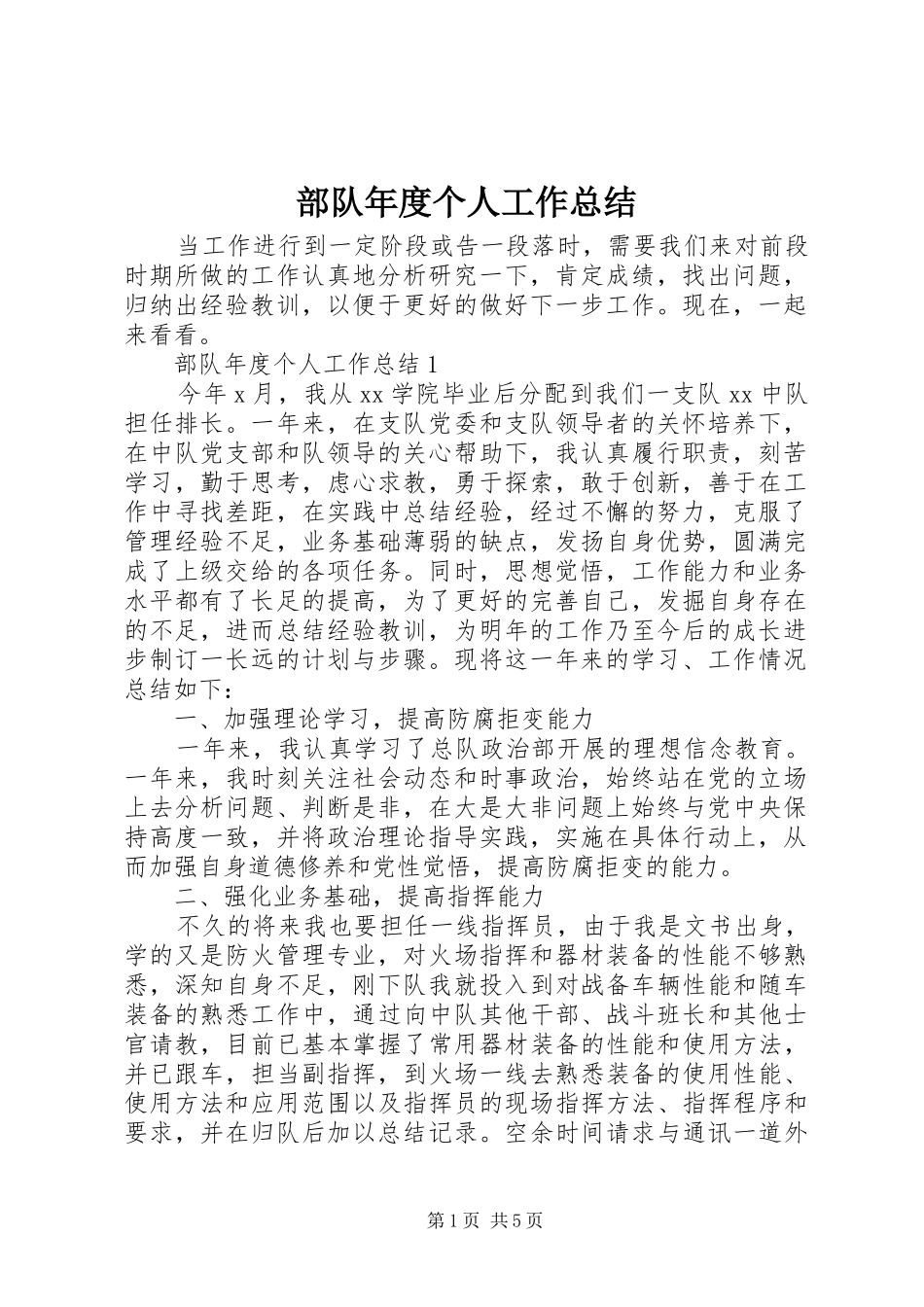 部队年度个人工作总结

当工作进行到一定阶段或告一段落时，需要我们来对前段时期所做的工作认真地分析研究一下，肯定成绩，找出问题，归纳出经验教训，以便于更好的做好下一步工作。现在，一起来看看。

部队年度个人工作总结 1

今年 x 月，我从 xx 学院毕业后分配到我们一支队 xx 中队担任排长。一年来，在支队党委和支队领导者的关怀培养下，在中队党支部和队领导的关心帮助下，我认真履行职责，刻苦学习，勤于思考，虑心求教，勇于探索，敢于创新，善于在工作中寻找差距，在实践中总结经验，经过不懈的努力，克服了管理经验不足，业务基础薄弱的缺点，发扬自身优势，圆满完成了上级交给的各项任务。同时，思想觉悟，工作能力和业务水平都有了长足的提高，为了更好的完善自己，发掘自身存在的不足，进而总结经验教训，为明年的工作乃至今后的成长进步制订一长远的计划与步骤。现将这一年来的学习、工作情况总结如下：

一、加强理论学习，提高防腐拒变能力

一年来，我认真学习了总队政治部开展的理想信念教育。一年来，我时刻关注社会动态和时事政治，始终站在党的立场上去分析问题、判断是非，在大是大非问题上始终与党中央保持高度一致，并将政治理论指导实践，实施在具体行动上，从而加强自身道德修养和党性觉悟，提高防腐拒变的能力。

二、强化业务基础，提高指挥能力

不久的将来我也要担任一线指挥员，由于我是文书出身，学的又是防火管理专业，对火场指挥和器材装备的性能不够熟悉，深知自身不足，刚下队我就投入到对战备车辆性能和随车装备的熟悉工作中，通过向中队其他干部、战斗班长和其他士官请教，目前已基本掌握了常用器材装备的性能和使用方法，并已跟车，担当副指挥，到火场一线去熟悉装备的使用性能、使用方法和应用范围以及指挥员的现场指挥方法、指挥程序和要求，并在归队后加以总结记录。空余时间请求与通讯一道外

第 1 页 共 5 页